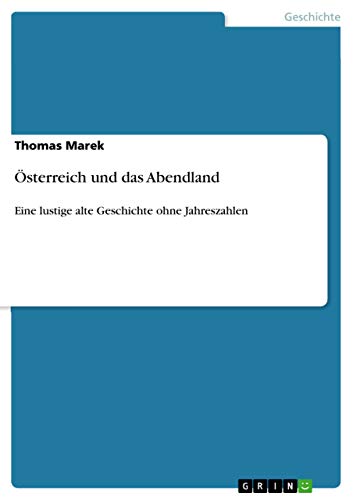 Geschichte

Thomas Marek

Österreich und das Abendland

Eine lustige alte Geschichte ohne Jahreszahlen

GRIN